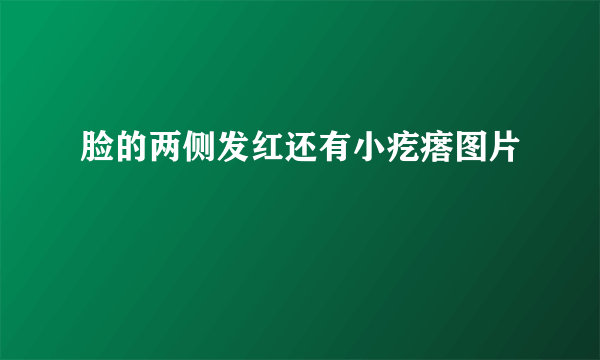 脸的两侧发红还有小疙瘩图片